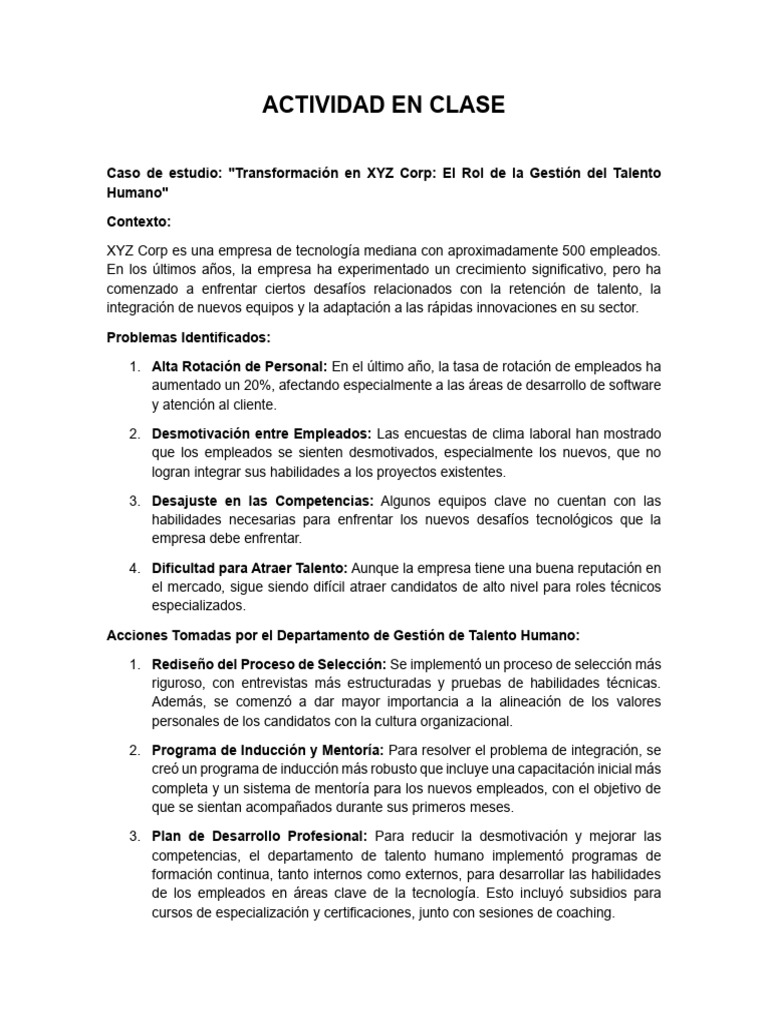 ACTIVIDAD EN CLASE

Caso de estudio: "Transformación en XYZ Corp: El Rol de la Gestión del Talento Humano"

Contexto:

XYZ Corp es una empresa de tecnología mediana con aproximadamente 500 empleados. En los últimos años, la empresa ha experimentado un crecimiento significativo, pero ha comenzado a enfrentar ciertos desafíos relacionados con la retención de talento, la integración de nuevos equipos y la adaptación a las rápidas innovaciones en su sector.

Problemas Identificados:

1. Alta Rotación de Personal: En el último año, la tasa de rotación de empleados ha aumentado un 20%, afectando especialmente a las áreas de desarrollo de software y atención al cliente.

2. Desmotivación entre Empleados: Las encuestas de clima laboral han mostrado que los empleados se sienten desmotivados, especialmente los nuevos, que no logran integrar sus habilidades a los proyectos existentes.

3. Desajuste en las Competencias: Algunos equipos clave no cuentan con las habilidades necesarias para enfrentar los nuevos desafíos tecnológicos que la empresa debe enfrentar.

4. Dificultad para Atraer Talento: Aunque la empresa tiene una buena reputación en el mercado, sigue siendo difícil atraer candidatos de alto nivel para roles técnicos especializados.

Acciones Tomadas por el Departamento de Gestión de Talento Humano:

1. Rediseño del Proceso de Selección: Se implementó un proceso de selección más riguroso, con entrevistas más estructuradas y pruebas de habilidades técnicas. Además, se comenzó a dar mayor importancia a la alineación de los valores personales de los candidatos con la cultura organizacional.

2. Programa de Inducción y Mentoría: Para resolver el problema de integración, se creó un programa de inducción más robusto que incluye una capacitación inicial más completa y un sistema de mentoría para los nuevos empleados, con el objetivo de que se sientan acompañados durante sus primeros meses.

3. Plan de Desarrollo Profesional: Para reducir la desmotivación y mejorar las competencias, el departamento de talento humano implementó programas de formación continua, tanto internos como externos, para desarrollar las habilidades de los empleados en áreas clave de la tecnología. Esto incluyó subsidios para cursos de especialización y certificaciones, junto con sesiones de coaching.